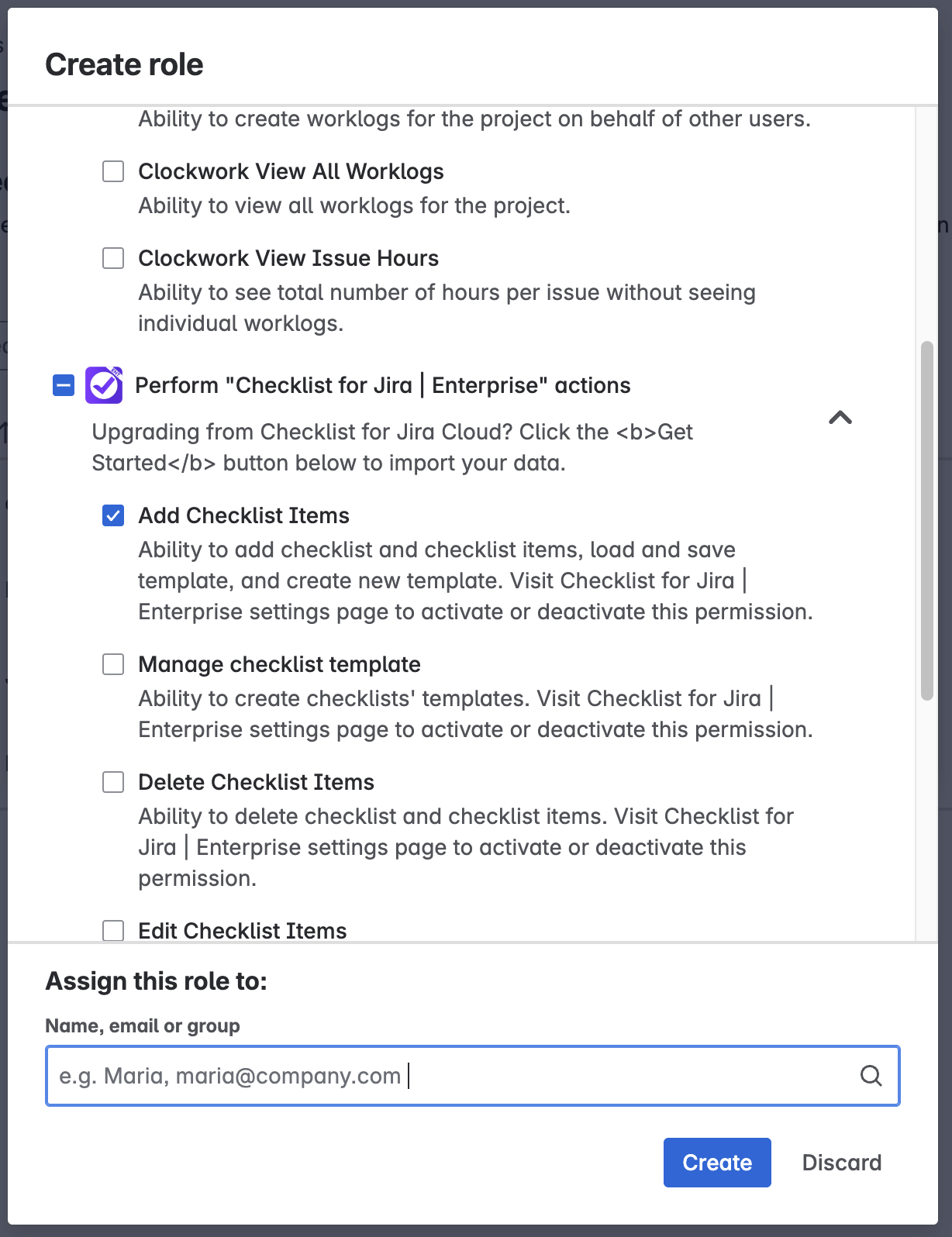 Create role

Ability to create worklogs for the project on behalf of other users.

Clockwork View All Worklogs
Ability to view all worklogs for the project.

Clockwork View Issue Hours
Ability to see total number of hours per issue without seeing individual worklogs.

Perform "Checklist for Jira | Enterprise" actions
Upgrading from Checklist for Jira Cloud? Click the <b>Get Started</b> button below to import your data.

Add Checklist Items
Ability to add checklist and checklist items, load and save template, and create new template. Visit Checklist for Jira | Enterprise settings page to activate or deactivate this permission.

Manage checklist template
Ability to create checklists' templates. Visit Checklist for Jira | Enterprise settings page to activate or deactivate this permission.

Delete Checklist Items
Ability to delete checklist and checklist items. Visit Checklist for Jira | Enterprise settings page to activate or deactivate this permission.

Edit Checklist Items

Assign this role to:

Name, email or group

e.g. Maria, maria@company.com

Create

Discard